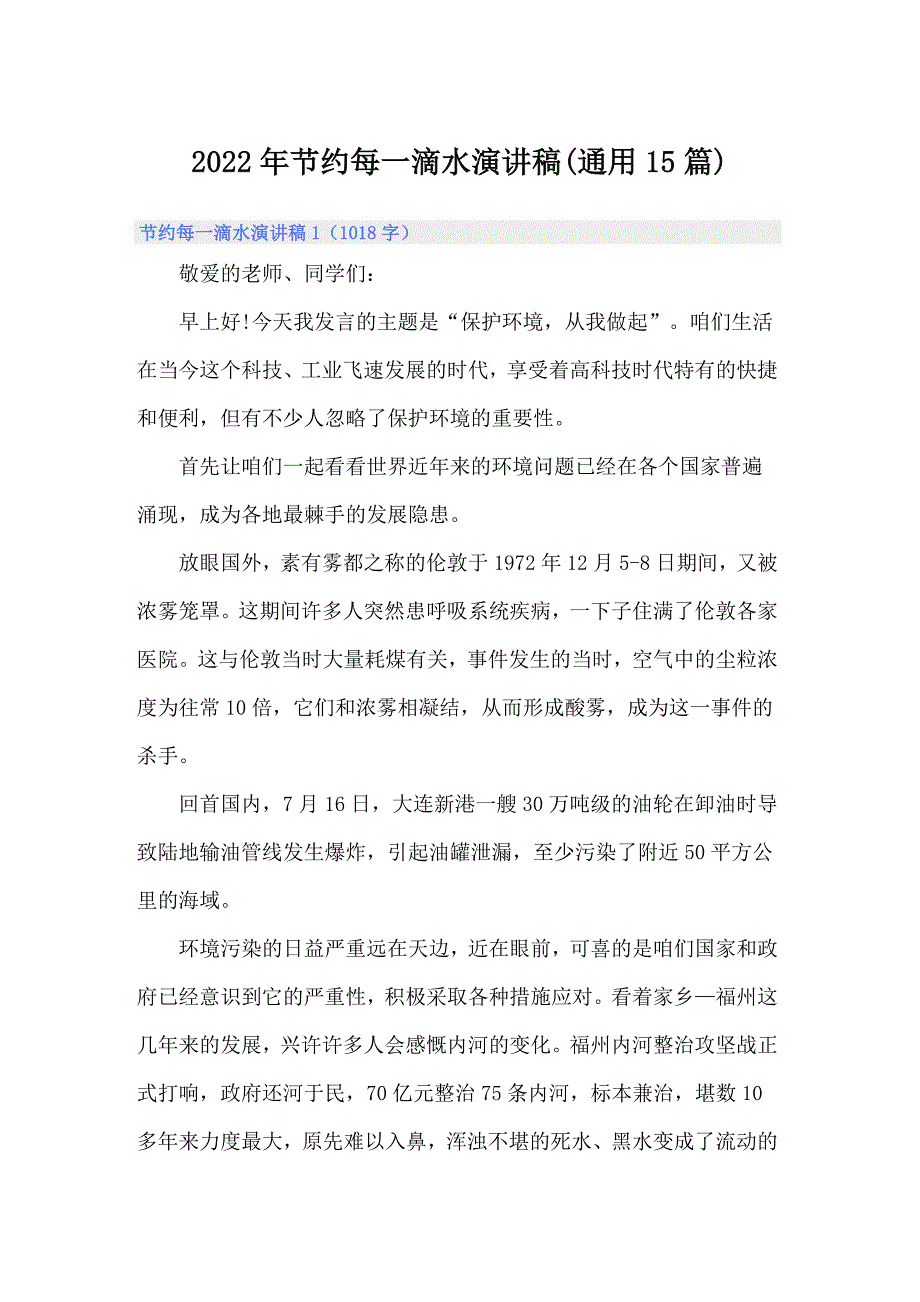 2022年节约每一滴水演讲稿(通用15篇)

节约每一滴水演讲稿1（1018字）

敬爱的老师、同学们：

早上好!今天我发言的主题是“保护环境，从我做起”。咱们生活在当今这个科技、工业飞速发展的时代，享受着高科技时代特有的快捷和便利，但有不少人忽略了保护环境的重要性。

首先让咱们一起看看世界近年来的环境问题已经在各个国家普遍涌现，成为各地最棘手的发展隐患。

放眼国外，素有雾都之称的伦敦于1972年12月5-8日期间，又被浓雾笼罩。这期间许多人突然患呼吸系统疾病，一下子住满了伦敦各家医院。这与伦敦当时大量耗煤有关，事件发生的当时，空气中的尘粒浓度为往常10倍，它们和浓雾相凝结，从而形成酸雾，成为这一事件的杀手。

回首国内，7月16日，大连新港一艘30万吨级的油轮在卸油时导致陆地输油管线发生爆炸，引起油罐泄漏，至少污染了附近50平方公里的海域。

环境污染的日益严重远在天边，近在眼前，可喜的是咱们国家和政府已经意识到它的严重性，积极采取各种措施应对。看着家乡—福州这几年来的发展，兴许许多人会感慨内河的变化。福州内河整治攻坚战正式打响，政府还河于民，70亿元整治75条内河，标本兼治，堪数10多年来力度最大，原先难以入鼻，浑浊不堪的死水、黑水变成了流动的